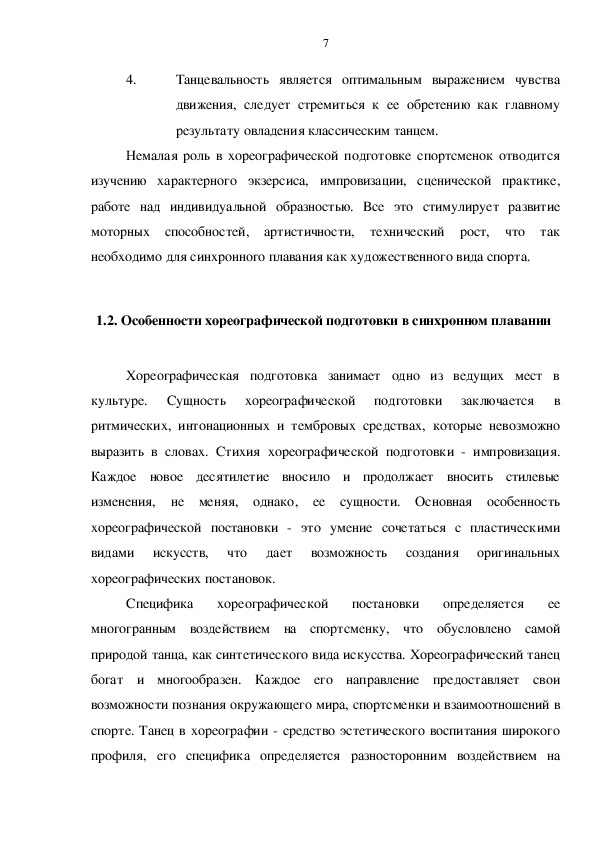 7

4. Танцевальность является оптимальным выражением чувства движения, следует стремиться к ее обретению как главному результату овладения классическим танцем.

Немалая роль в хореографической подготовке спортсменок отводится изучению характерного экзерсиса, импровизации, сценической практике, работе над индивидуальной образностью. Все это стимулирует развитие моторных способностей, артистичности, технический рост, что так необходимо для синхронного плавания как художественного вида спорта.

1.2. Особенности хореографической подготовки в синхронном плавании

Хореографическая подготовка занимает одно из ведущих мест в культуре. Сущность хореографической подготовки заключается в ритмических, интонационных и тембровых средствах, которые невозможно выразить в словах. Стихия хореографической подготовки - импровизация. Каждое новое десятилетие вносило и продолжает вносить стилевые изменения, не меняя, однако, ее сущности. Основная особенность хореографической постановки - это умение сочетаться с пластическими видами искусств, что дает возможность создания оригинальных хореографических постановок.

Специфика хореографической постановки определяется ее многогранным воздействием на спортсменку, что обусловлено самой природой танца, как синтетического вида искусства. Хореографический танец богат и многообразен. Каждое его направление предоставляет свои возможности познания окружающего мира, спортсменки и взаимоотношений в спорте. Танец в хореографии - средство эстетического воспитания широкого профиля, его специфика определяется разносторонним воздействием на